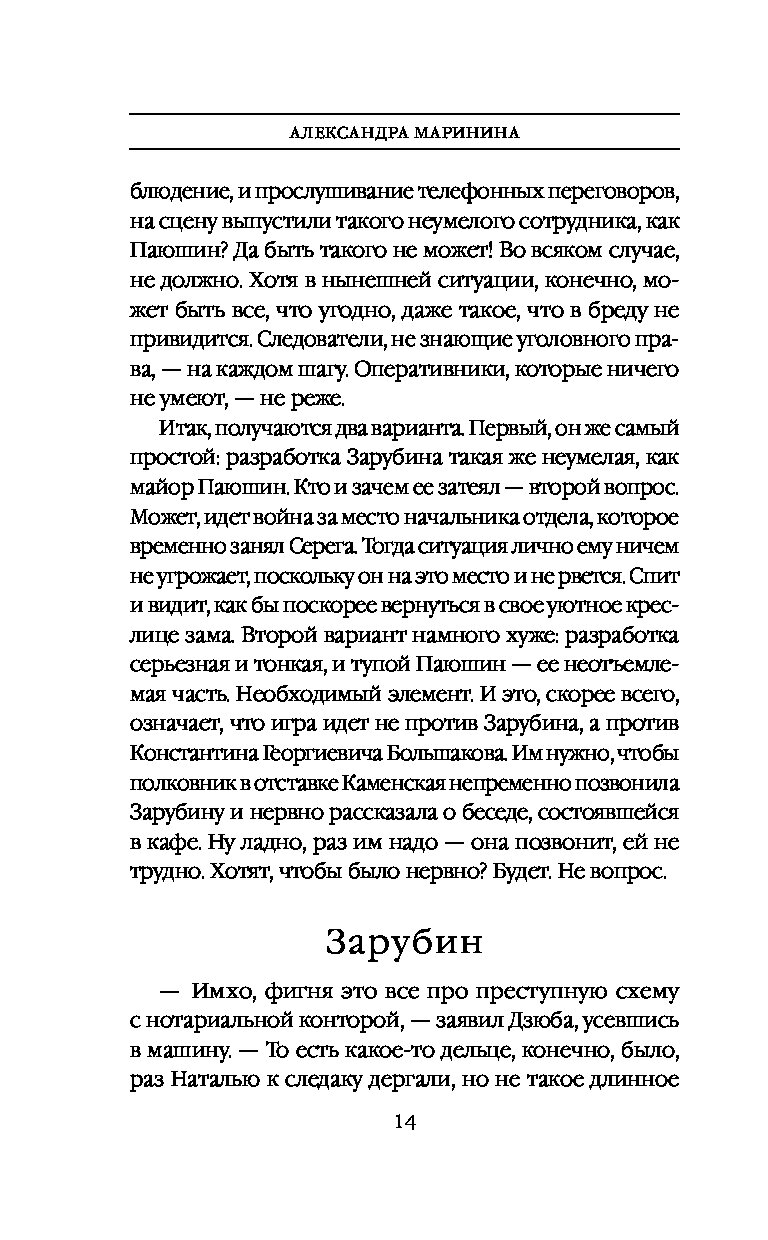 АЛЕКСАНДРА МАРИНИНА

блюдение, и прослушивание телефонных переговоров, на сцену выпустили такого неумелого сотрудника, как Паюшин? Да быть такого не может! Во всяком случае, не должно. Хотя в нынешней ситуации, конечно, может быть все, что угодно, даже такое, что в бреду не привидится. Следователи, не знающие уголовного права, — на каждом шагу. Оперативники, которые ничего не умеют, — не реже.

Итак, получаются два варианта. Первый, он же самый простой: разработка Зарубина такая же неумелая, как майор Паюшин. Кто и зачем ее затеял — второй вопрос. Может, идет война за место начальника отдела, которое временно занял Серега. Тогда ситуация лично ему ничем не угрожает, поскольку он на это место и не рвется. Спит и видит, как бы поскорее вернуться в свое уютное креслице зама. Второй вариант намного хуже: разработка серьезная и тонкая, и тупой Паюшин — ее неотъемлемая часть. Необходимый элемент. И это, скорее всего, означает, что игра идет не против Зарубина, а против Константина Георгиевича Большакова. Им нужно, чтобы полковник в отставке Каменская непременно позвонила Зарубину и нервно рассказала о беседе, состоявшейся в кафе. Ну ладно, раз им надо — она позвонит, ей не трудно. Хотят, чтобы было нервно? Будет. Не вопрос.

Зарубин

— Имхо, фигня это все про преступную схему с нотариальной конторой, — заявил Дзюба, усевшись в машину. — То есть какое-то дельце, конечно, было, раз Наталью к следаку дергали, но не такое длинное

14